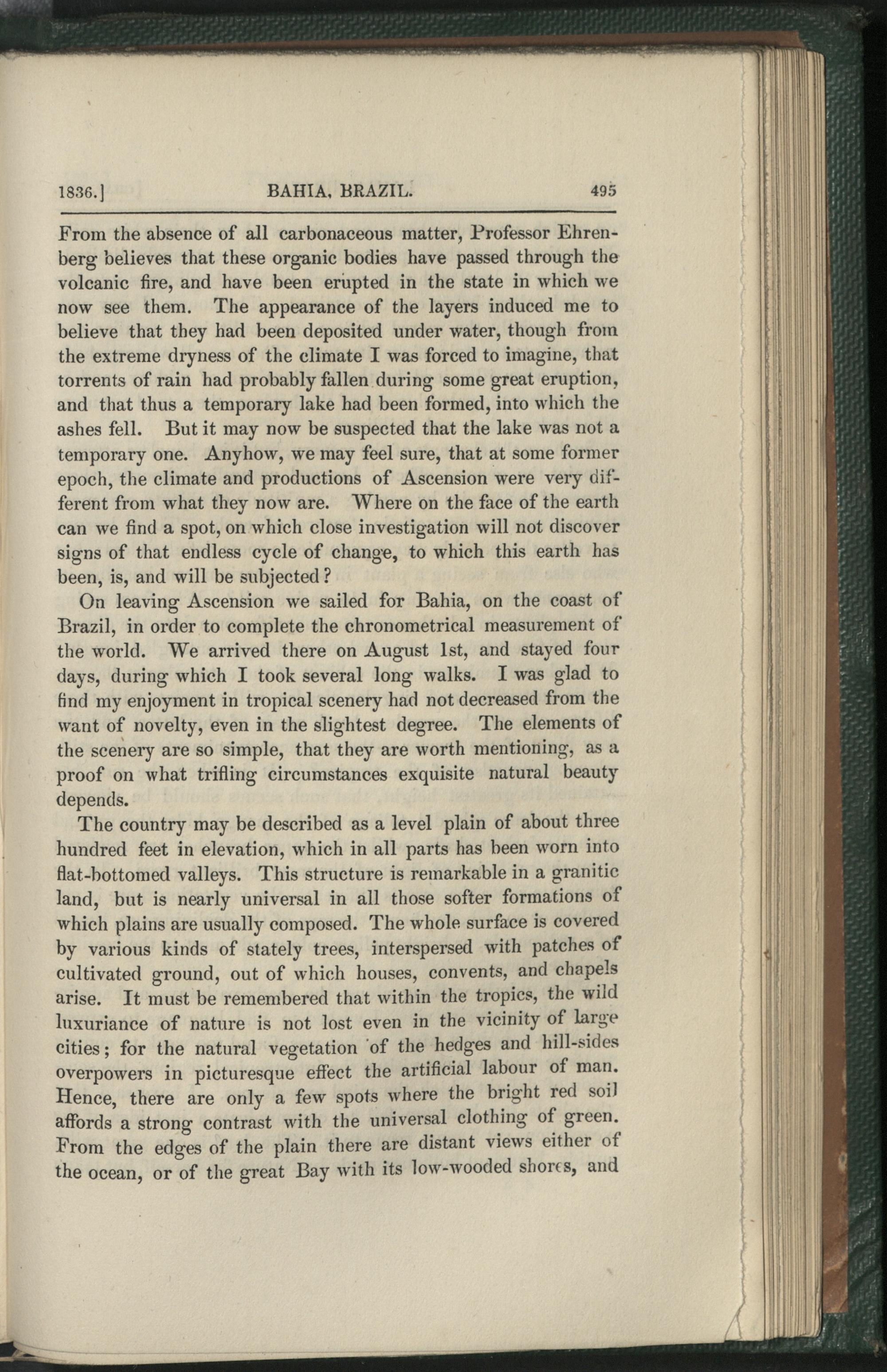 1836.] BAHIA, BRAZIL. 495

From the absence of all carbonaceous matter, Professor Ehrenberg believes that these organic bodies have passed through the volcanic fire, and have been erupted in the state in which we now see them. The appearance of the layers induced me to believe that they had been deposited under water, though from the extreme dryness of the climate I was forced to imagine, that torrents of rain had probably fallen during some great eruption, and that thus a temporary lake had been formed, into which the ashes fell. But it may now be suspected that the lake was not a temporary one. Anyhow, we may feel sure, that at some former epoch, the climate and productions of Ascension were very different from what they now are. Where on the face of the earth can we find a spot, on which close investigation will not discover signs of that endless cycle of change, to which this earth has been, is, and will be subjected?

On leaving Ascension we sailed for Bahia, on the coast of Brazil, in order to complete the chronometrical measurement of the world. We arrived there on August 1st, and stayed four days, during which I took several long walks. I was glad to find my enjoyment in tropical scenery had not decreased from the want of novelty, even in the slightest degree. The elements of the scenery are so simple, that they are worth mentioning, as a proof on what trifling circumstances exquisite natural beauty depends.

The country may be described as a level plain of about three hundred feet in elevation, which in all parts has been worn into flat-bottomed valleys. This structure is remarkable in a granitic land, but is nearly universal in all those softer formations of which plains are usually composed. The whole surface is covered by various kinds of stately trees, interspersed with patches of cultivated ground, out of which houses, convents, and chapels arise. It must be remembered that within the tropics, the wild luxuriance of nature is not lost even in the vicinity of large cities; for the natural vegetation of the hedges and hill-sides overpowers in picturesque effect the artificial labour of man. Hence, there are only a few spots where the bright red soil affords a strong contrast with the universal clothing of green. From the edges of the plain there are distant views either of the ocean, or of the great Bay with its low-wooded shores, and